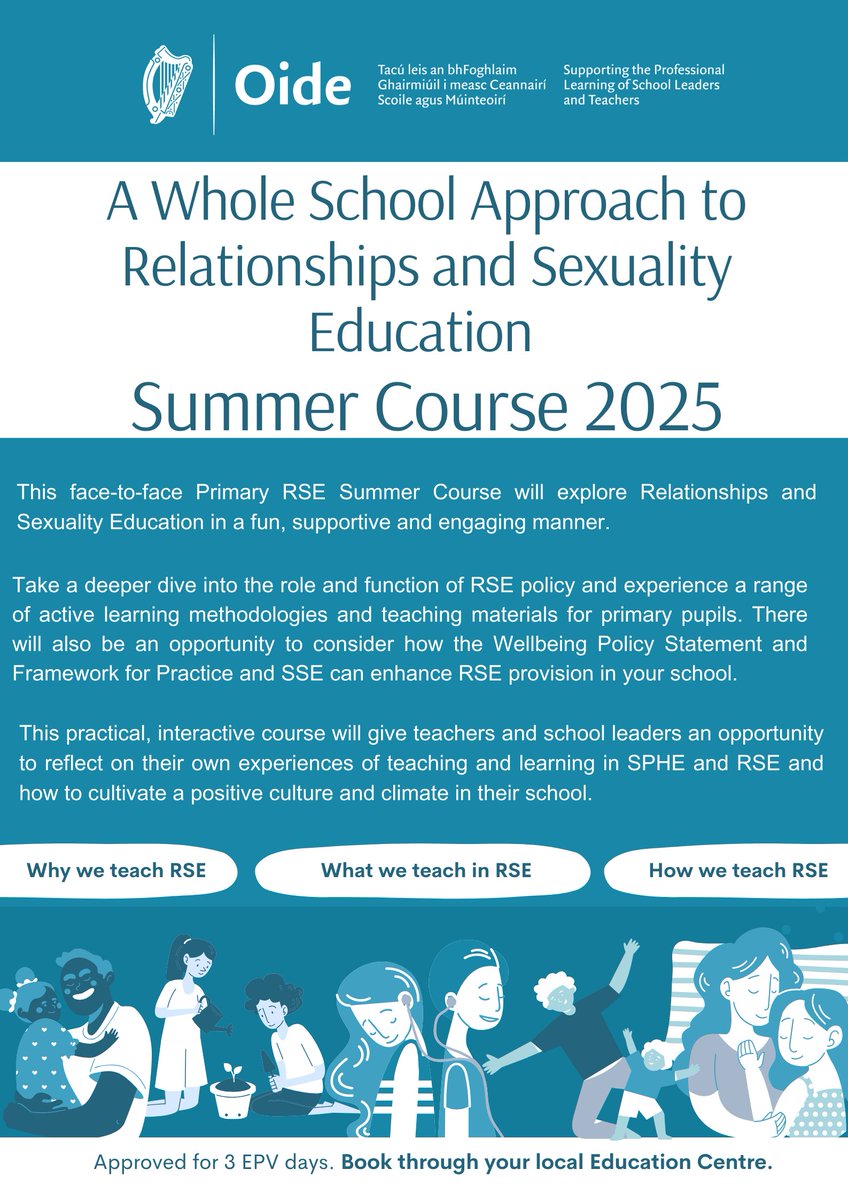 Oide

Tacú leis an bhFoghlaim Ghairmiúil i measc Ceannairí Scoile agus Múinteoirí

Supporting the Professional Learning of School Leaders and Teachers

A Whole School Approach to Relationships and Sexuality Education

Summer Course 2025

This face-to-face Primary RSE Summer Course will explore Relationships and Sexuality Education in a fun, supportive and engaging manner.

Take a deeper dive into the role and function of RSE policy and experience a range of active learning methodologies and teaching materials for primary pupils. There will also be an opportunity to consider how the Wellbeing Policy Statement and Framework for Practice and SSE can enhance RSE provision in your school.

This practical, interactive course will give teachers and school leaders an opportunity to reflect on their own experiences of teaching and learning in SPHE and RSE and how to cultivate a positive culture and climate in their school.

Why we teach RSE

What we teach in RSE

How we teach RSE

Approved for 3 EPV days. Book through your local Education Centre.